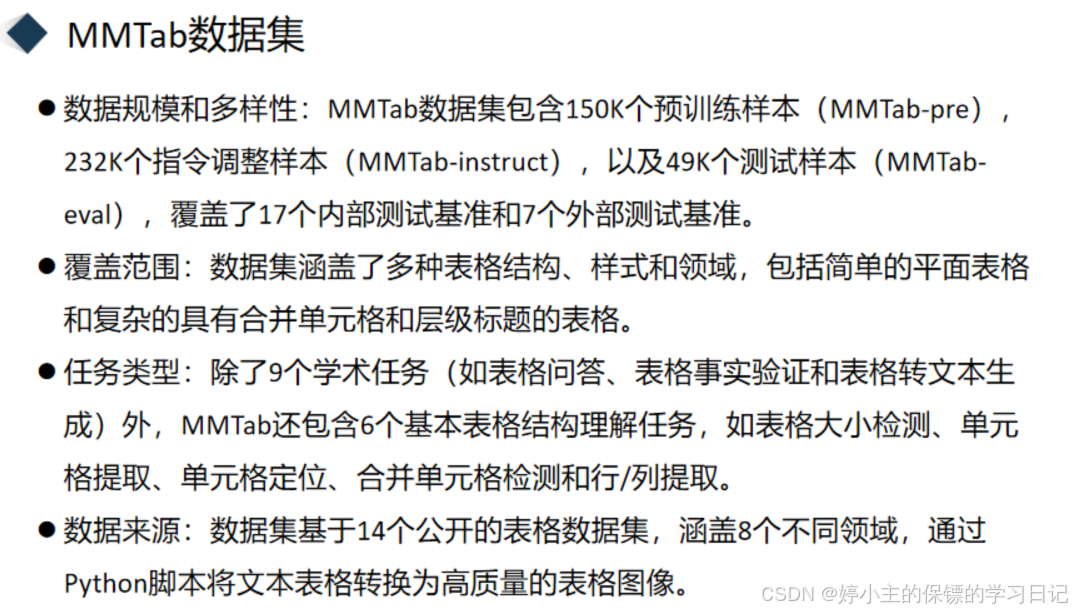 MMTab数据集

• 数据规模和多样性：MMTab数据集包含150K个预训练样本（MMTab-pre），232K个指令调整样本（MMTab-instruct），以及49K个测试样本（MMTab-eval），覆盖了17个内部测试基准和7个外部测试基准。

• 覆盖范围：数据集涵盖了多种表格结构、样式和领域，包括简单的平面表格和复杂的具有合并单元格和层级标题的表格。

• 任务类型：除了9个学术任务（如表格问答、表格事实验证和表格转文本生成）外，MMTab还包含6个基本表格结构理解任务，如表格大小检测、单元格提取、单元格定位、合并单元格检测和行/列提取。

• 数据来源：数据集基于14个公开的表格数据集，涵盖8个不同领域，通过Python脚本将文本表格转换为高质量的表格图像。

CSDN @婷小主的保镖的学习日记